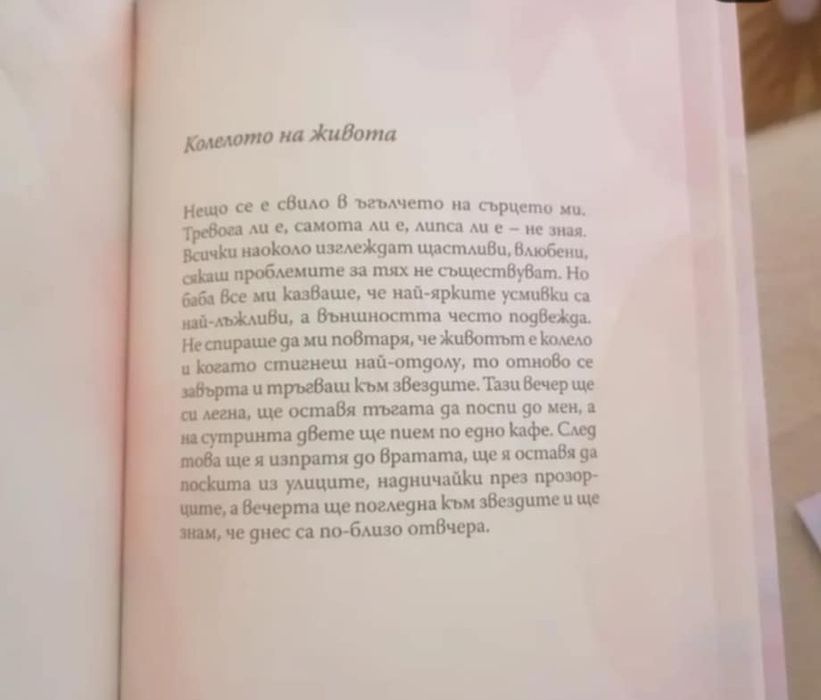 Колелото на живота

Нещо се е свило в ъгълчето на сърцето ми. Тревога ли е, самота ли е, липса ли е – не зная. Всички наоколо изглеждат щастливи, влюбени, сякаш проблемите за тях не съществуват. Но баба все ми казваше, че най-ярките усмивки са най-лъжливи, а външността често подвежда. Не спираше да ми повтаря, че животът е колело и когато стигнеш най-отдолу, то отново се завърта и тръгваш към звездите. Тази вечер ще си легна, ще оставя тъгата да поспи до мен, а на сутринта двете ще пием по едно кафе. След това ще я изпратя до вратата, ще я оставя да поскита из улиците, надничайки през прозорците, а вечерта ще погледна към звездите и ще знам, че днес са по-близо отвчера.